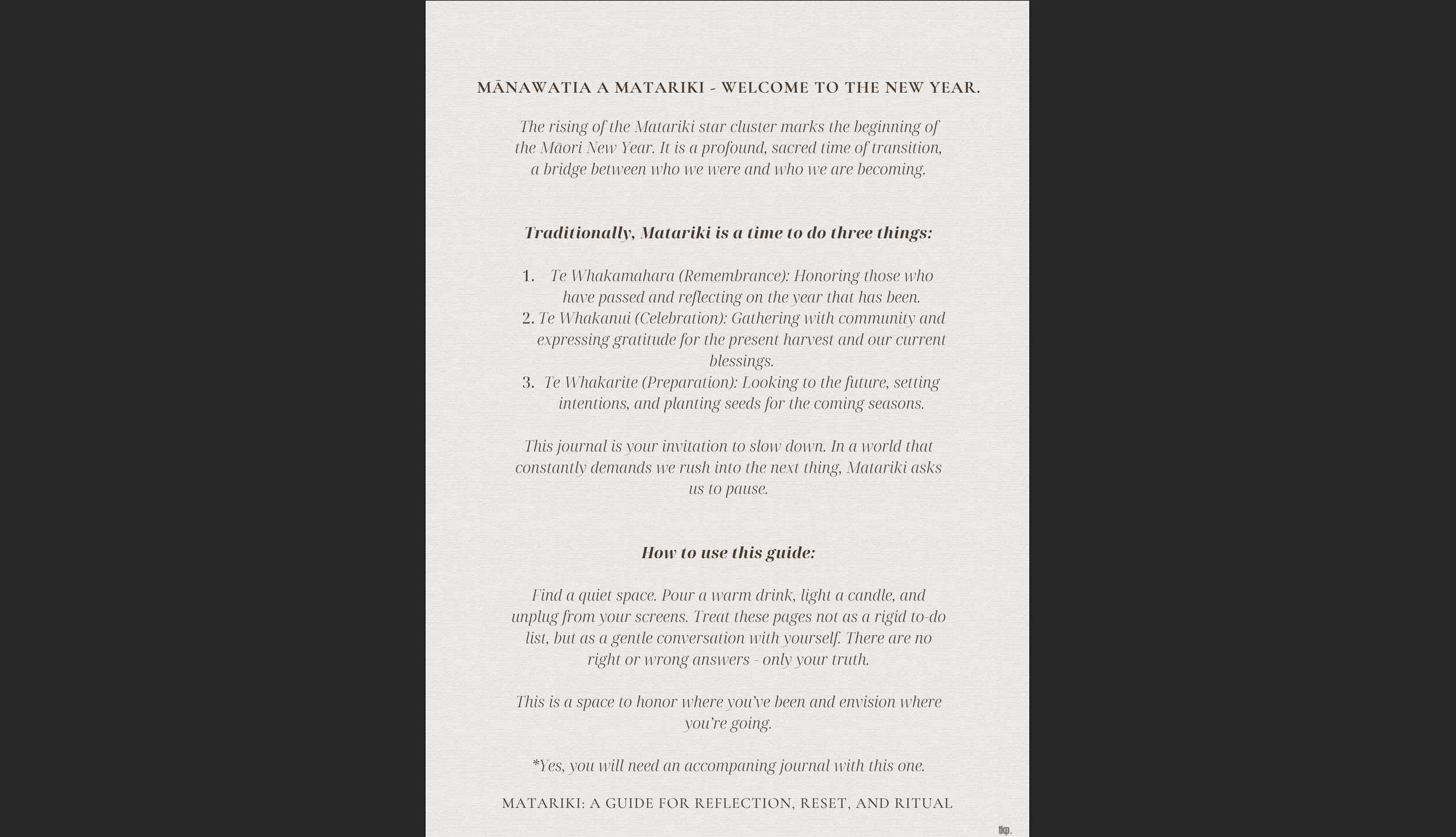 MĀNAWATIA A MATARIKI - WELCOME TO THE NEW YEAR.

The rising of the Matariki star cluster marks the beginning of the Māori New Year. It is a profound, sacred time of transition, a bridge between who we were and who we are becoming.

Traditionally, Matariki is a time to do three things:

1. Te Whakamahara (Remembrance): Honoring those who have passed and reflecting on the year that has been.
2. Te Whakanui (Celebration): Gathering with community and expressing gratitude for the present harvest and our current blessings.
3. Te Whakarite (Preparation): Looking to the future, setting intentions, and planting seeds for the coming seasons.

This journal is your invitation to slow down. In a world that constantly demands we rush into the next thing, Matariki asks us to pause.

How to use this guide:

Find a quiet space. Pour a warm drink, light a candle, and unplug from your screens. Treat these pages not as a rigid to-do list, but as a gentle conversation with yourself. There are no right or wrong answers - only your truth.

This is a space to honor where you've been and envision where you're going.

*Yes, you will need an accompaning journal with this one.

MATARIKI: A GUIDE FOR REFLECTION, RESET, AND RITUAL

tkp.